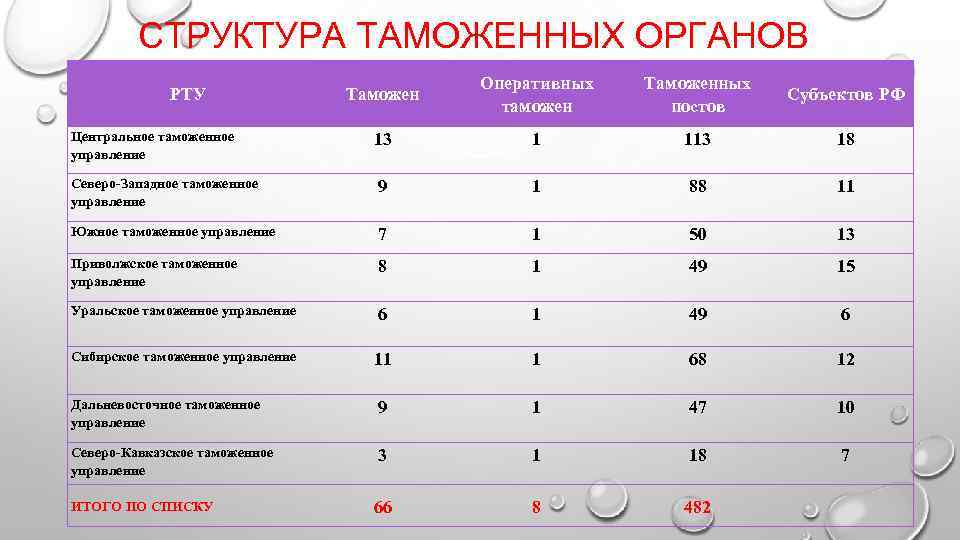 СТРУКТУРА ТАМОЖЕННЫХ ОРГАНОВ

| РТУ | Таможен | Оперативных таможен | Таможенных постов | Субъектов РФ |
|---|---|---|---|---|
| Центральное таможенное управление | 13 | 1 | 113 | 18 |
| Северо-Западное таможенное управление | 9 | 1 | 88 | 11 |
| Южное таможенное управление | 7 | 1 | 50 | 13 |
| Приволжское таможенное управление | 8 | 1 | 49 | 15 |
| Уральское таможенное управление | 6 | 1 | 49 | 6 |
| Сибирское таможенное управление | 11 | 1 | 68 | 12 |
| Дальневосточное таможенное управление | 9 | 1 | 47 | 10 |
| Северо-Кавказское таможенное управление | 3 | 1 | 18 | 7 |
| ИТОГО ПО СПИСКУ | 66 | 8 | 482 | |